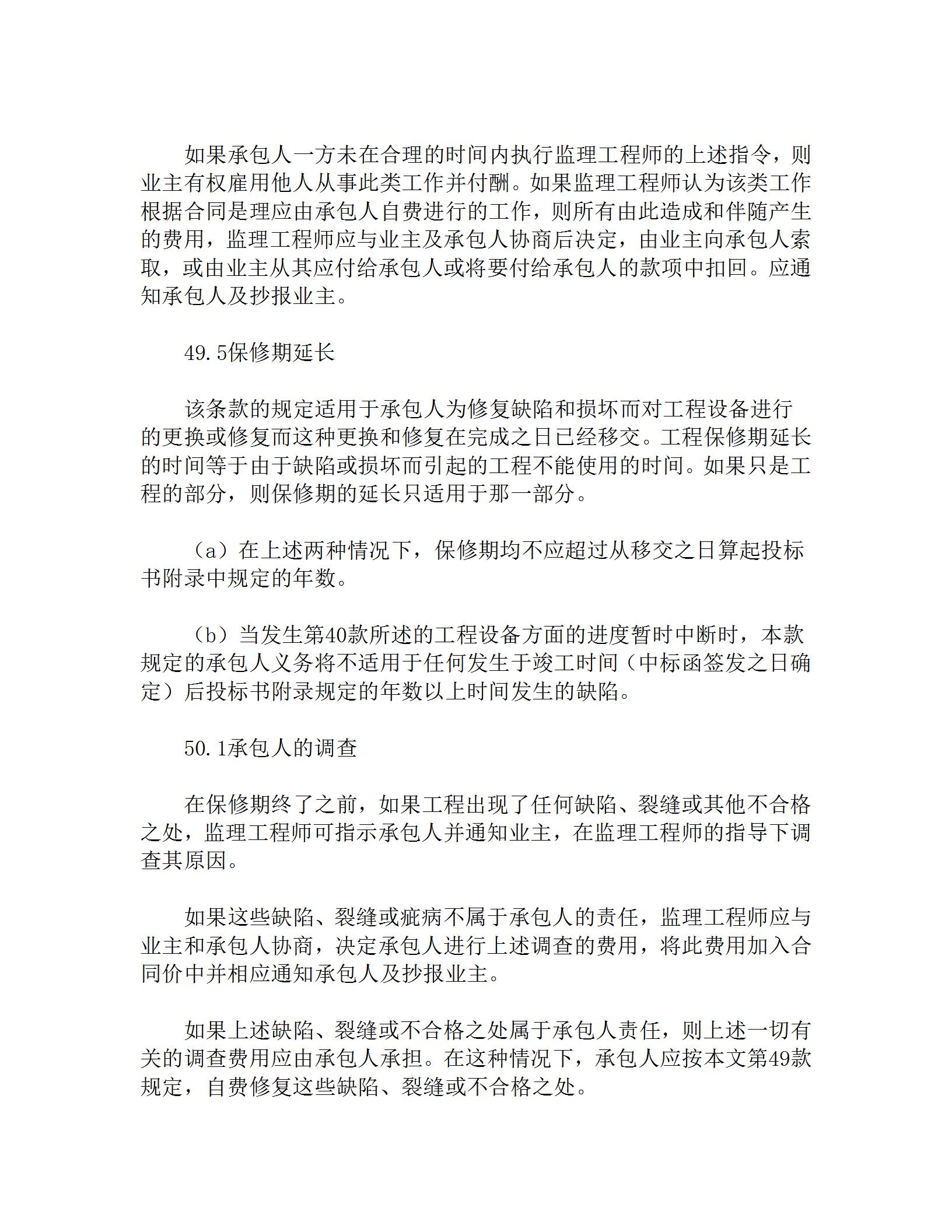 如果承包人一方未在合理的时间内执行监理工程师的上述指令，则业主有权雇用他人从事此类工作并付酬。如果监理工程师认为该类工作根据合同是理应由承包人自费进行的工作，则所有由此造成和伴随产生的费用，监理工程师应与业主及承包人协商后决定，由业主向承包人索取，或由业主从其应付给承包人或将要付给承包人的款项中扣回。应通知承包人及抄报业主。

49.5保修期延长

该条款的规定适用于承包人为修复缺陷和损坏而对工程设备进行的更换或修复而这种更换和修复在完成之日已经移交。工程保修期延长的时间等于由于缺陷或损坏而引起的工程不能使用的时间。如果只是工程的部分，则保修期的延长只适用于那一部分。

（a）在上述两种情况下，保修期均不应超过从移交之日算起投标书附录中规定的年数。

（b）当发生第40款所述的工程设备方面的进度暂时中断时，本款规定的承包人义务将不适用于任何发生于竣工时间（中标函签发之日确定）后投标书附录规定的年数以上时间发生的缺陷。

50.1承包人的调查

在保修期终了之前，如果工程出现了任何缺陷、裂缝或其他不合格之处，监理工程师可指示承包人并通知业主，在监理工程师的指导下调查其原因。

如果这些缺陷、裂缝或疵病不属于承包人的责任，监理工程师应与业主和承包人协商，决定承包人进行上述调查的费用，将此费用加入合同价中并相应通知承包人及抄报业主。

如果上述缺陷、裂缝或不合格之处属于承包人责任，则上述一切有关的调查费用应由承包人承担。在这种情况下，承包人应按本文第49款规定，自费修复这些缺陷、裂缝或不合格之处。